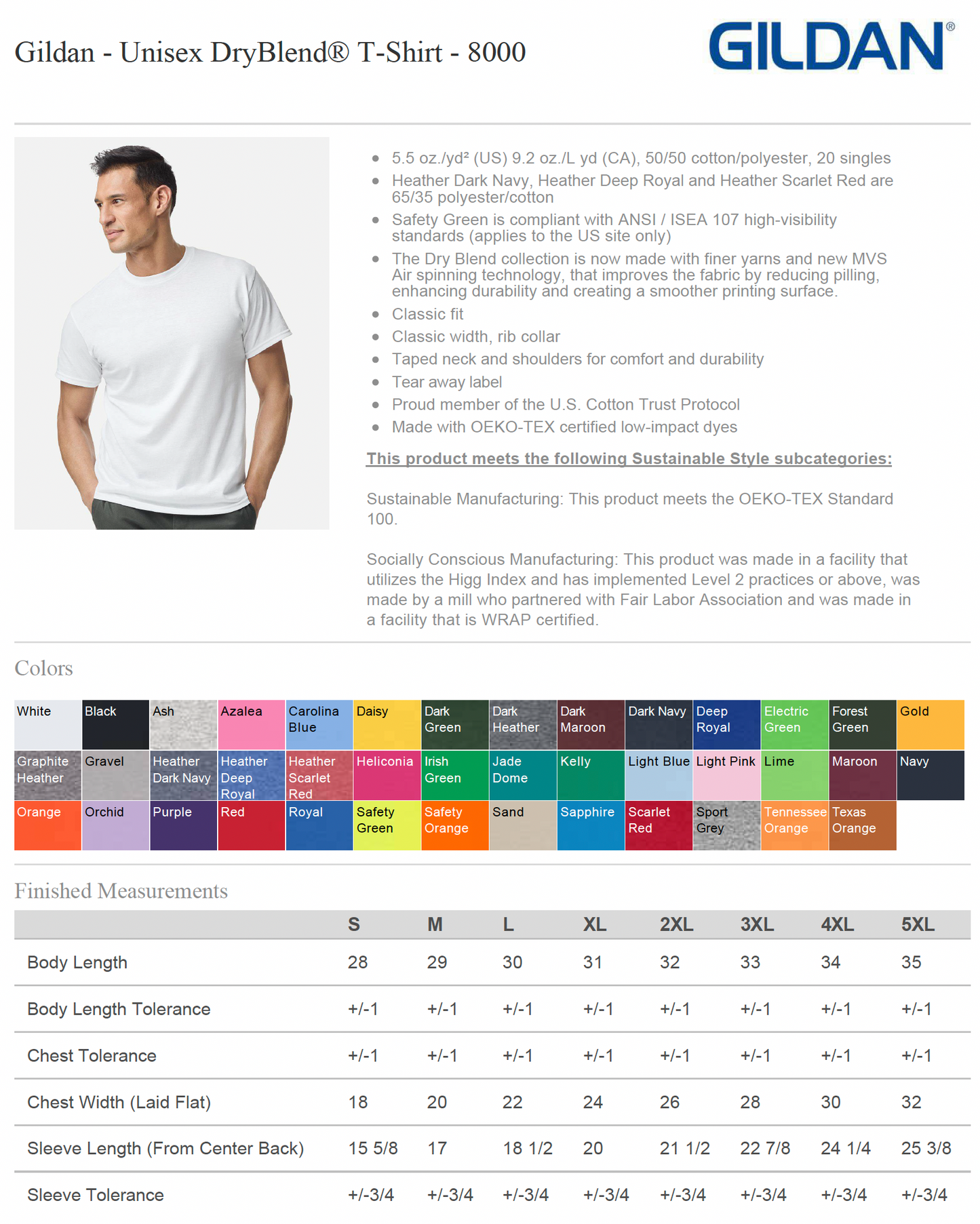 Gildan - Unisex DryBlend® T-Shirt - 8000

GILDAN®

- 5.5 oz./yd² (US) 9.2 oz./L yd (CA), 50/50 cotton/polyester, 20 singles
- Heather Dark Navy, Heather Deep Royal and Heather Scarlet Red are 65/35 polyester/cotton
- Safety Green is compliant with ANSI / ISEA 107 high-visibility standards (applies to the US site only)
- The Dry Blend collection is now made with finer yarns and new MVS Air spinning technology, that improves the fabric by reducing pilling, enhancing durability and creating a smoother printing surface.
- Classic fit
- Classic width, rib collar
- Taped neck and shoulders for comfort and durability
- Tear away label
- Proud member of the U.S. Cotton Trust Protocol
- Made with OEKO-TEX certified low-impact dyes

This product meets the following Sustainable Style subcategories:

Sustainable Manufacturing: This product meets the OEKO-TEX Standard 100.

Socially Conscious Manufacturing: This product was made in a facility that utilizes the Higg Index and has implemented Level 2 practices or above, was made by a mill who partnered with Fair Labor Association and was made in a facility that is WRAP certified.

Colors

| White | Black | Ash | Azalea | Carolina Blue | Daisy | Dark Green | Dark Heather | Dark Maroon | Dark Navy | Deep Royal | Electric Green | Forest Green | Gold |
|---|---|---|---|---|---|---|---|---|---|---|---|---|---|
| Graphite Heather | Gravel | Heather Dark Navy | Heather Deep Royal | Heather Scarlet Red | Heliconia | Irish Green | Jade Dome | Kelly | Light Blue | Light Pink | Lime | Maroon | Navy |
| Orange | Orchid | Purple | Red | Royal | Safety Green | Safety Orange | Sand | Sapphire | Scarlet Red | Sport Grey | Tennessee Orange | Texas Orange | |

Finished Measurements

| | S | M | L | XL | 2XL | 3XL | 4XL | 5XL |
|---|---|---|---|---|---|---|---|---|
| Body Length | 28 | 29 | 30 | 31 | 32 | 33 | 34 | 35 |
| Body Length Tolerance | +/-1 | +/-1 | +/-1 | +/-1 | +/-1 | +/-1 | +/-1 | +/-1 |
| Chest Tolerance | +/-1 | +/-1 | +/-1 | +/-1 | +/-1 | +/-1 | +/-1 | +/-1 |
| Chest Width (Laid Flat) | 18 | 20 | 22 | 24 | 26 | 28 | 30 | 32 |
| Sleeve Length (From Center Back) | 15 5/8 | 17 | 18 1/2 | 20 | 21 1/2 | 22 7/8 | 24 1/4 | 25 3/8 |
| Sleeve Tolerance | +/-3/4 | +/-3/4 | +/-3/4 | +/-3/4 | +/-3/4 | +/-3/4 | +/-3/4 | +/-3/4 |